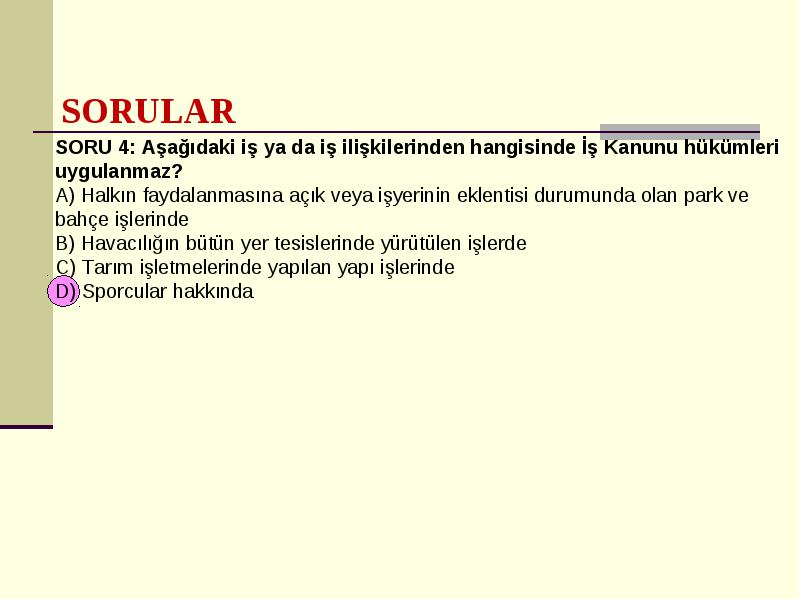 SORULAR

SORU 4: Aşağıdaki iş ya da iş ilişkilerinden hangisinde İş Kanunu hükümleri uygulanmaz?
A) Halkın faydalanmasına açık veya işyerinin eklentisi durumunda olan park ve bahçe işlerinde
B) Havacılığın bütün yer tesislerinde yürütülen işlerde
C) Tarım işletmelerinde yapılan yapı işlerinde
D) Sporcular hakkında